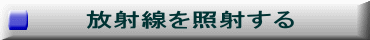 放射線を照射する